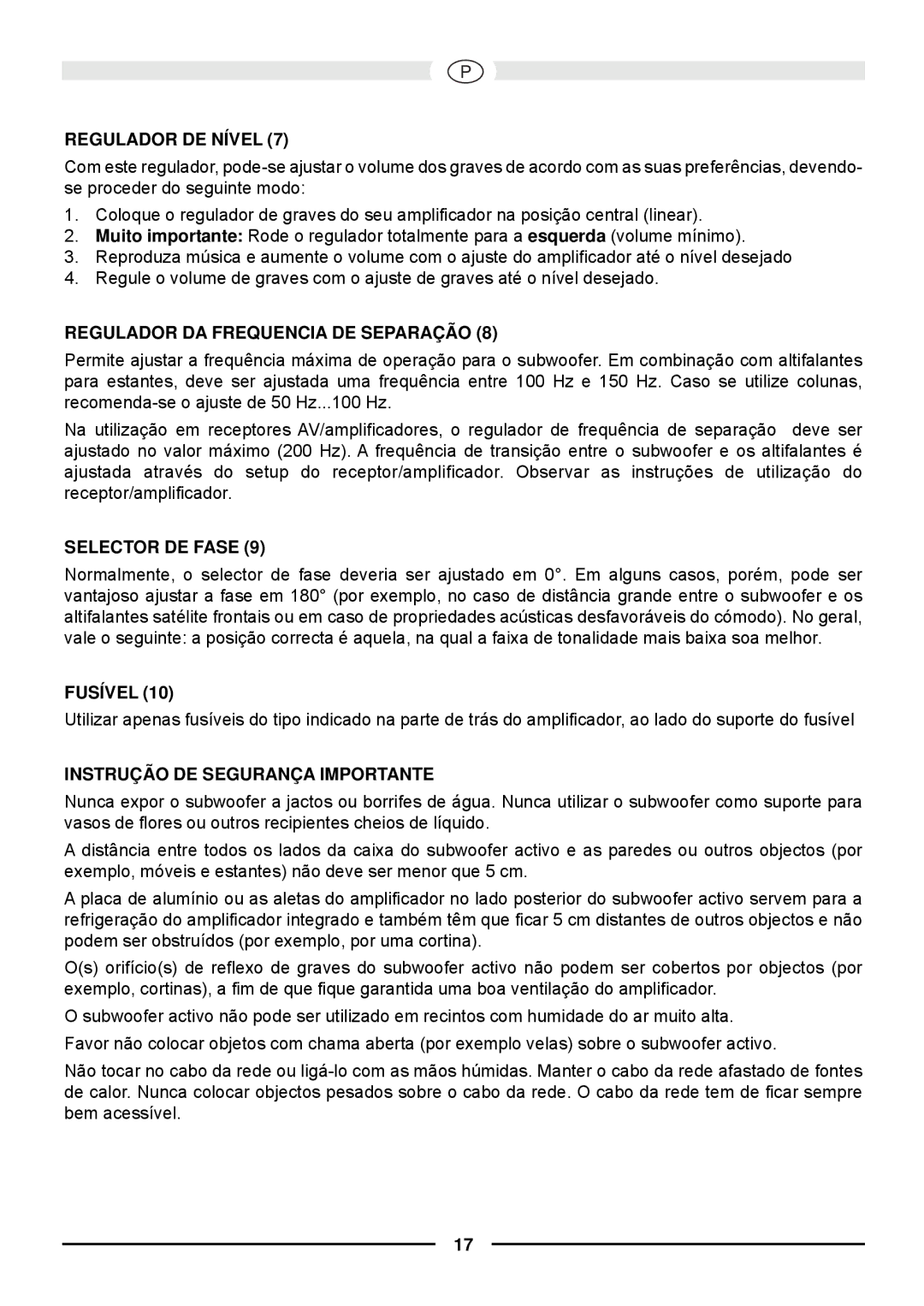 P

REGULADOR DE NÍVEL (7)

Com este regulador, pode-se ajustar o volume dos graves de acordo com as suas preferências, devendo-se proceder do seguinte modo:

1. Coloque o regulador de graves do seu amplificador na posição central (linear).
2. Muito importante: Rode o regulador totalmente para a esquerda (volume mínimo).
3. Reproduza música e aumente o volume com o ajuste do amplificador até o nível desejado
4. Regule o volume de graves com o ajuste de graves até o nível desejado.

REGULADOR DA FREQUENCIA DE SEPARAÇÃO (8)

Permite ajustar a frequência máxima de operação para o subwoofer. Em combinação com altifalantes para estantes, deve ser ajustada uma frequência entre 100 Hz e 150 Hz. Caso se utilize colunas, recomenda-se o ajuste de 50 Hz...100 Hz.

Na utilização em receptores AV/amplificadores, o regulador de frequência de separação deve ser ajustado no valor máximo (200 Hz). A frequência de transição entre o subwoofer e os altifalantes é ajustada através do setup do receptor/amplificador. Observar as instruções de utilização do receptor/amplificador.

SELECTOR DE FASE (9)

Normalmente, o selector de fase deveria ser ajustado em 0°. Em alguns casos, porém, pode ser vantajoso ajustar a fase em 180° (por exemplo, no caso de distância grande entre o subwoofer e os altifalantes satélite frontais ou em caso de propriedades acústicas desfavoráveis do cómodo). No geral, vale o seguinte: a posição correcta é aquela, na qual a faixa de tonalidade mais baixa soa melhor.

FUSÍVEL (10)

Utilizar apenas fusíveis do tipo indicado na parte de trás do amplificador, ao lado do suporte do fusível

INSTRUÇÃO DE SEGURANÇA IMPORTANTE

Nunca expor o subwoofer a jactos ou borrifes de água. Nunca utilizar o subwoofer como suporte para vasos de flores ou outros recipientes cheios de líquido.

A distância entre todos os lados da caixa do subwoofer activo e as paredes ou outros objectos (por exemplo, móveis e estantes) não deve ser menor que 5 cm.

A placa de alumínio ou as aletas do amplificador no lado posterior do subwoofer activo servem para a refrigeração do amplificador integrado e também têm que ficar 5 cm distantes de outros objectos e não podem ser obstruídos (por exemplo, por uma cortina).

O(s) orifício(s) de reflexo de graves do subwoofer activo não podem ser cobertos por objectos (por exemplo, cortinas), a fim de que fique garantida uma boa ventilação do amplificador.

O subwoofer activo não pode ser utilizado em recintos com humidade do ar muito alta.

Favor não colocar objetos com chama aberta (por exemplo velas) sobre o subwoofer activo.

Não tocar no cabo da rede ou ligá-lo com as mãos húmidas. Manter o cabo da rede afastado de fontes de calor. Nunca colocar objectos pesados sobre o cabo da rede. O cabo da rede tem de ficar sempre bem acessível.

17